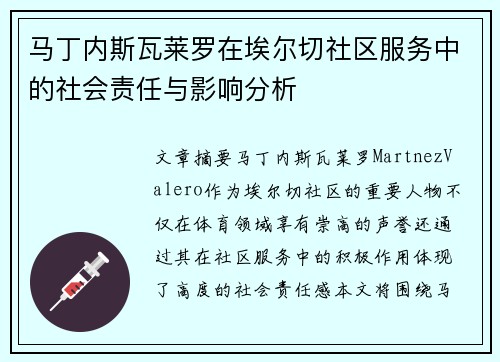 马丁内斯瓦莱罗在埃尔切社区服务中的社会责任与影响分析

文章摘要马丁内斯瓦莱罗MartnezValero作为埃尔切社区的重要人物不仅在体育领域享有崇高的声誉还通过其在社区服务中的积极作用体现了高度的社会责任感本文将围绕马